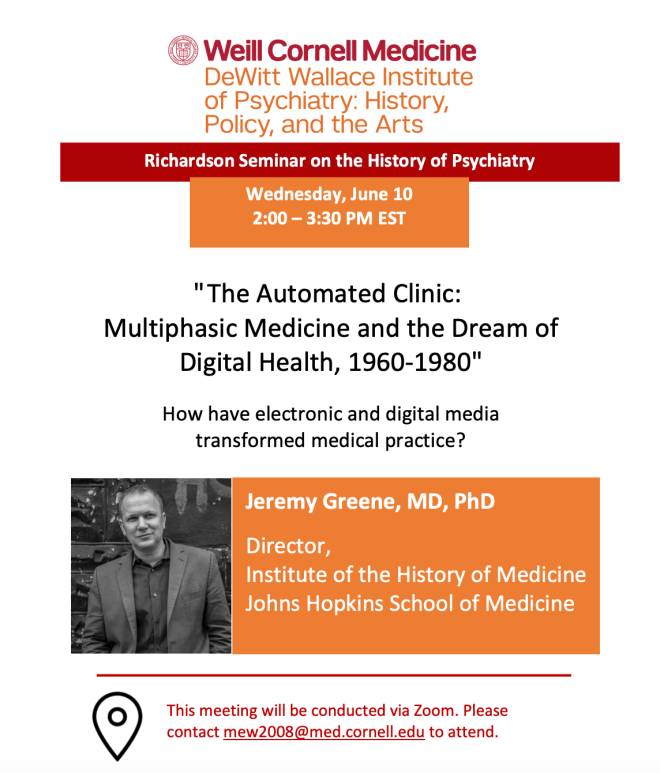 Weill Cornell Medicine
DeWitt Wallace Institute of Psychiatry: History, Policy, and the Arts

Richardson Seminar on the History of Psychiatry

Wednesday, June 10
2:00 – 3:30 PM EST

"The Automated Clinic:
Multiphasic Medicine and the Dream of Digital Health, 1960-1980"

How have electronic and digital media transformed medical practice?

Jeremy Greene, MD, PhD

Director,
Institute of the History of Medicine
Johns Hopkins School of Medicine

This meeting will be conducted via Zoom. Please contact mew2008@med.cornell.edu to attend.